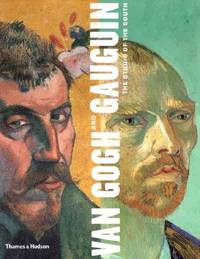 VAN GOGH AND GAUGUIN
THE STUDIO OF THE SOUTH
Thames & Hudson